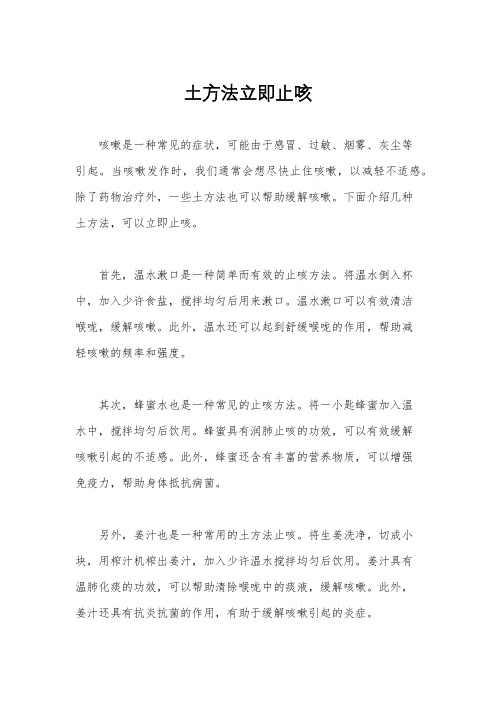 土方法立即止咳

咳嗽是一种常见的症状，可能由于感冒、过敏、烟雾、灰尘等引起。当咳嗽发作时，我们通常会想尽快止住咳嗽，以减轻不适感。除了药物治疗外，一些土方法也可以帮助缓解咳嗽。下面介绍几种土方法，可以立即止咳。

首先，温水漱口是一种简单而有效的止咳方法。将温水倒入杯中，加入少许食盐，搅拌均匀后用来漱口。温水漱口可以有效清洁喉咙，缓解咳嗽。此外，温水还可以起到舒缓喉咙的作用，帮助减轻咳嗽的频率和强度。

其次，蜂蜜水也是一种常见的止咳方法。将一小匙蜂蜜加入温水中，搅拌均匀后饮用。蜂蜜具有润肺止咳的功效，可以有效缓解咳嗽引起的不适感。此外，蜂蜜还含有丰富的营养物质，可以增强免疫力，帮助身体抵抗病菌。

另外，姜汁也是一种常用的土方法止咳。将生姜洗净，切成小块，用榨汁机榨出姜汁，加入少许温水搅拌均匀后饮用。姜汁具有温肺化痰的功效，可以帮助清除喉咙中的痰液，缓解咳嗽。此外，姜汁还具有抗炎抗菌的作用，有助于缓解咳嗽引起的炎症。